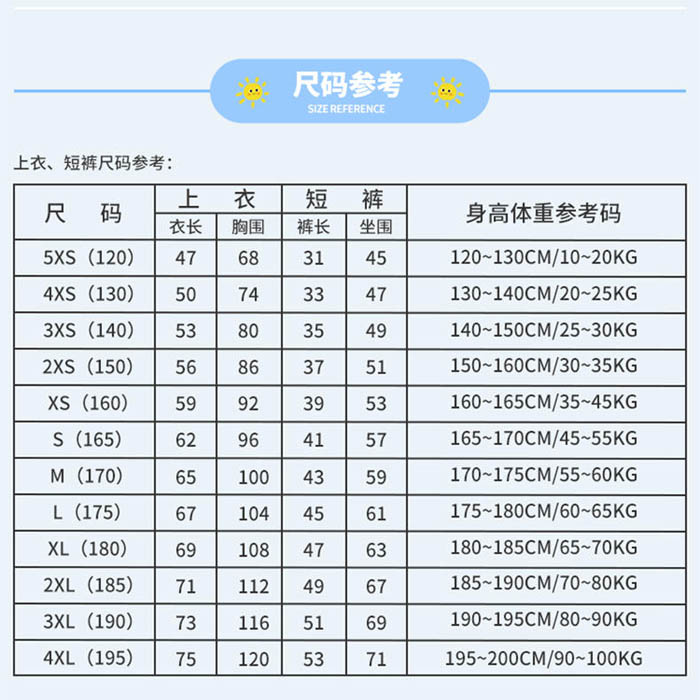 尺码参考
SIZE REFERENCE

上衣、短裤尺码参考：

| 尺码 | 上衣 |  | 短裤 |  | 身高体重参考码 |
|---|---|---|---|---|---|
|  | 衣长 | 胸围 | 裤长 | 坐围 |  |
| 5XS（120） | 47 | 68 | 31 | 45 | 120~130CM/10~20KG |
| 4XS（130） | 50 | 74 | 33 | 47 | 130~140CM/20~25KG |
| 3XS（140） | 53 | 80 | 35 | 49 | 140~150CM/25~30KG |
| 2XS（150） | 56 | 86 | 37 | 51 | 150~160CM/30~35KG |
| XS（160） | 59 | 92 | 39 | 53 | 160~165CM/35~45KG |
| S（165） | 62 | 96 | 41 | 57 | 165~170CM/45~55KG |
| M（170） | 65 | 100 | 43 | 59 | 170~175CM/55~60KG |
| L（175） | 67 | 104 | 45 | 61 | 175~180CM/60~65KG |
| XL（180） | 69 | 108 | 47 | 63 | 180~185CM/65~70KG |
| 2XL（185） | 71 | 112 | 49 | 67 | 185~190CM/70~80KG |
| 3XL（190） | 73 | 116 | 51 | 69 | 190~195CM/80~90KG |
| 4XL（195） | 75 | 120 | 53 | 71 | 195~200CM/90~100KG |